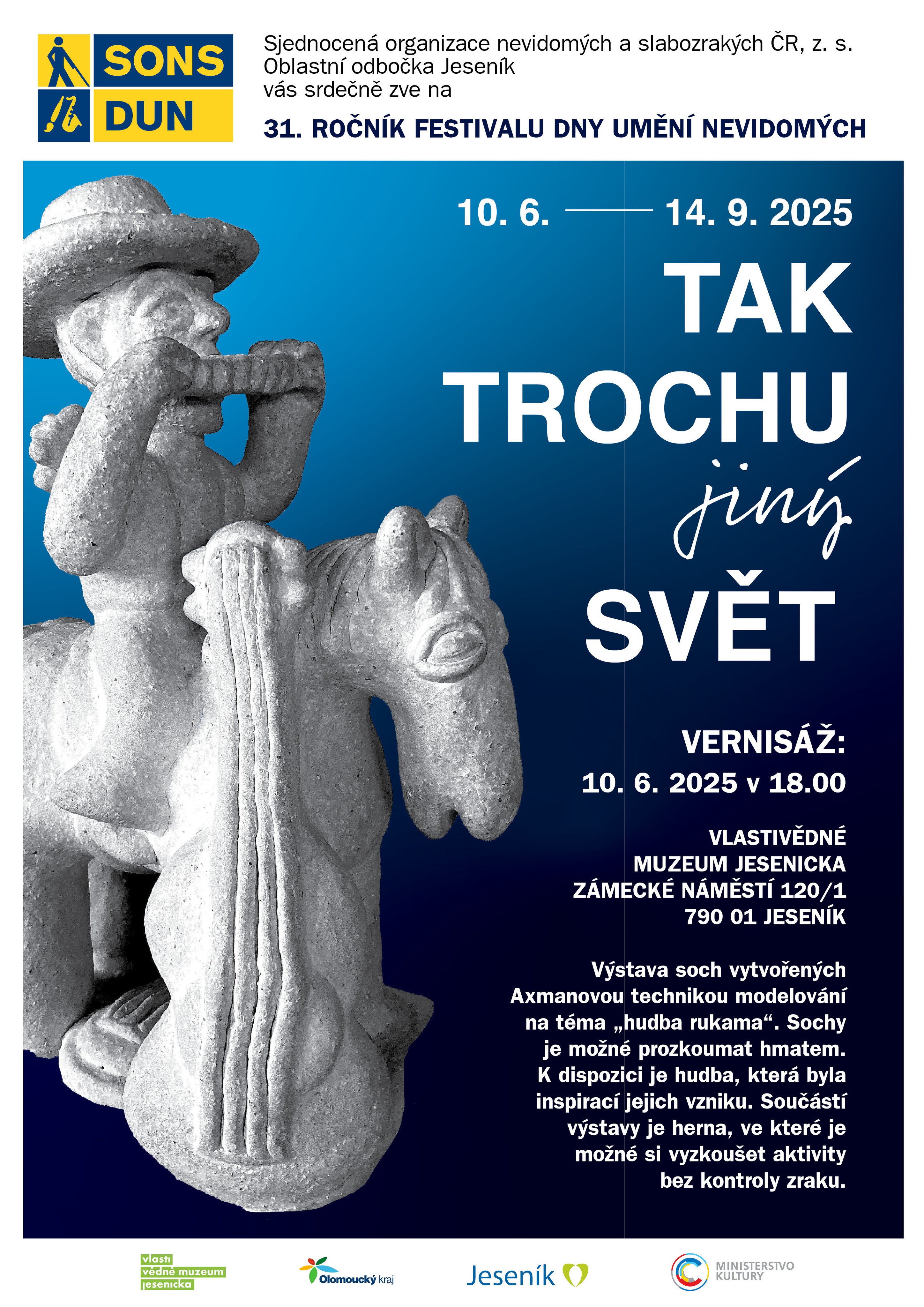 SONS
DUN

Sjednocená organizace nevidomých a slabozrakých ČR, z. s.
Oblastní odbočka Jeseník
vás srdečně zve na

31. ROČNÍK FESTIVALU DNY UMĚNÍ NEVIDOMÝCH

10. 6. — 14. 9. 2025

TAK
TROCHU
jiný
SVĚT

VERNISÁŽ:
10. 6. 2025 v 18.00

VLASTIVĚDNÉ
MUZEUM JESENICKA
ZÁMECKÉ NÁMĚSTÍ 120/1
790 01 JESENÍK

Výstava soch vytvořených Axmanovou technikou modelování na téma „hudba rukama“. Sochy je možné prozkoumat hmatem. K dispozici je hudba, která byla inspirací jejich vzniku. Součástí výstavy je herna, ve které je možné si vyzkoušet aktivity bez kontroly zraku.

vlasti
vědné muzeum
jesenicka

Olomoucký kraj

Jeseník

MINISTERSTVO
KULTURY